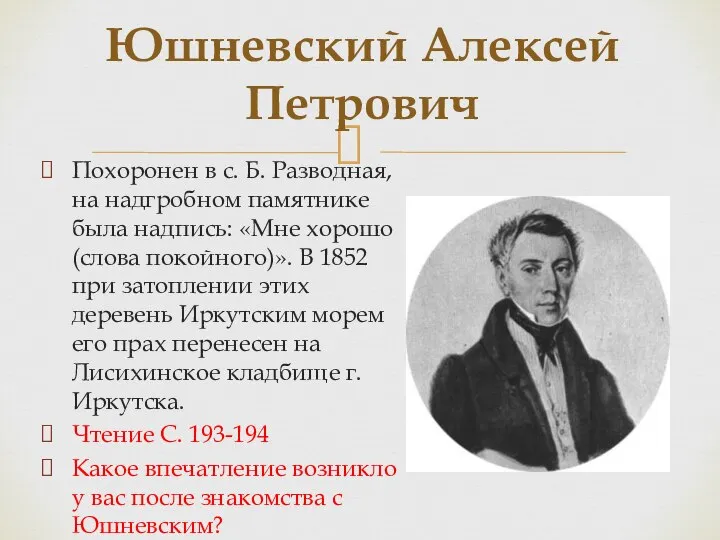 Юшневский Алексей Петрович

Похоронен в с. Б. Разводная, на надгробном памятнике была надпись: «Мне хорошо (слова покойного)». В 1852 при затоплении этих деревень Иркутским морем его прах перенесен на Лисихинское кладбище г. Иркутска.

Чтение С. 193-194

Какое впечатление возникло у вас после знакомства с Юшневским?